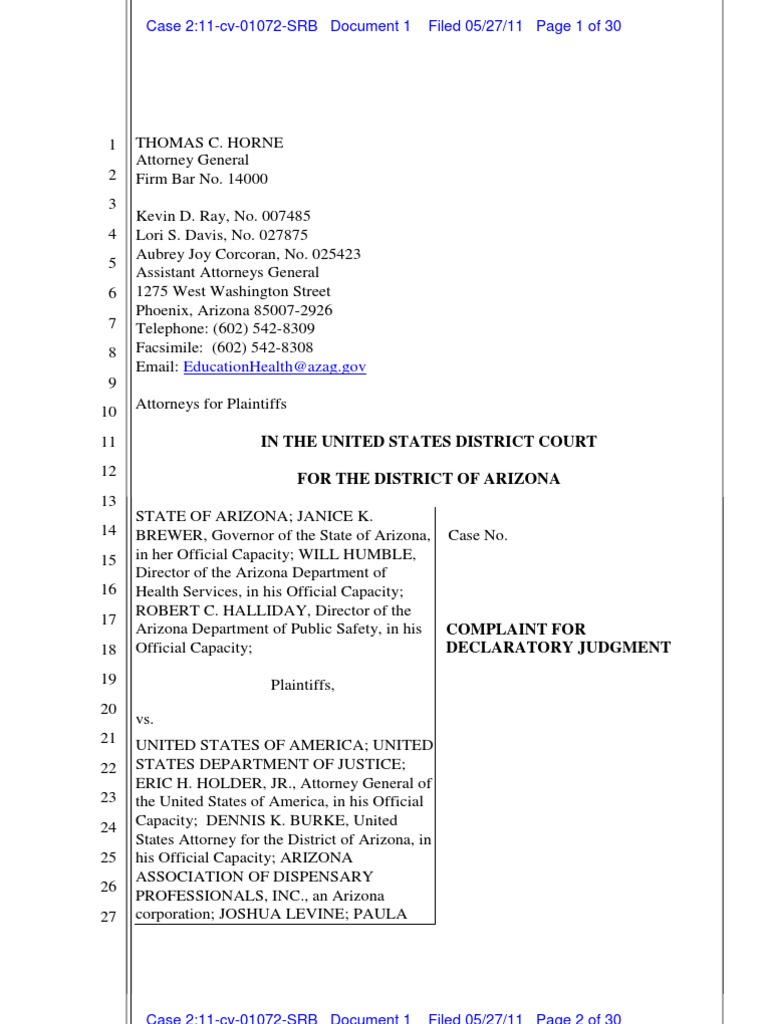 Case 2:11-cv-01072-SRB Document 1 Filed 05/27/11 Page 1 of 30

1
2
3
4
5
6
7
8
9
10
11
12
13
14
15
16
17
18
19
20
21
22
23
24
25
26
27

THOMAS C. HORNE
Attorney General
Firm Bar No. 14000

Kevin D. Ray, No. 007485
Lori S. Davis, No. 027875
Aubrey Joy Corcoran, No. 025423
Assistant Attorneys General
1275 West Washington Street
Phoenix, Arizona 85007-2926
Telephone: (602) 542-8309
Facsimile: (602) 542-8308
Email: EducationHealth@azag.gov

Attorneys for Plaintiffs

IN THE UNITED STATES DISTRICT COURT

FOR THE DISTRICT OF ARIZONA

STATE OF ARIZONA; JANICE K. BREWER, Governor of the State of Arizona, in her Official Capacity; WILL HUMBLE, Director of the Arizona Department of Health Services, in his Official Capacity; ROBERT C. HALLIDAY, Director of the Arizona Department of Public Safety, in his Official Capacity;

Plaintiffs,

vs.

UNITED STATES OF AMERICA; UNITED STATES DEPARTMENT OF JUSTICE; ERIC H. HOLDER, JR., Attorney General of the United States of America, in his Official Capacity; DENNIS K. BURKE, United States Attorney for the District of Arizona, in his Official Capacity; ARIZONA ASSOCIATION OF DISPENSARY PROFESSIONALS, INC., an Arizona corporation; JOSHUA LEVINE; PAULA

Case No.

COMPLAINT FOR DECLARATORY JUDGMENT

Case 2:11-cv-01072-SRB Document 1 Filed 05/27/11 Page 2 of 30